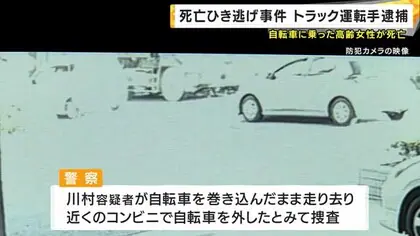 死亡ひき逃げ事件 トラック運転手逮捕
自転車に乗った高齢女性が死亡
防犯カメラの映像

警察
川村容疑者が自転車を巻き込んだまま走り去り
近くのコンビニで自転車を外したとみて捜査